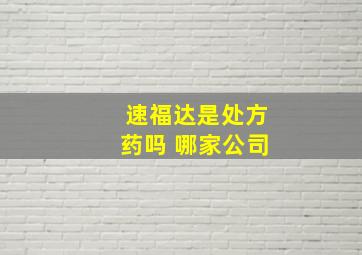 速福达是处方药吗 哪家公司